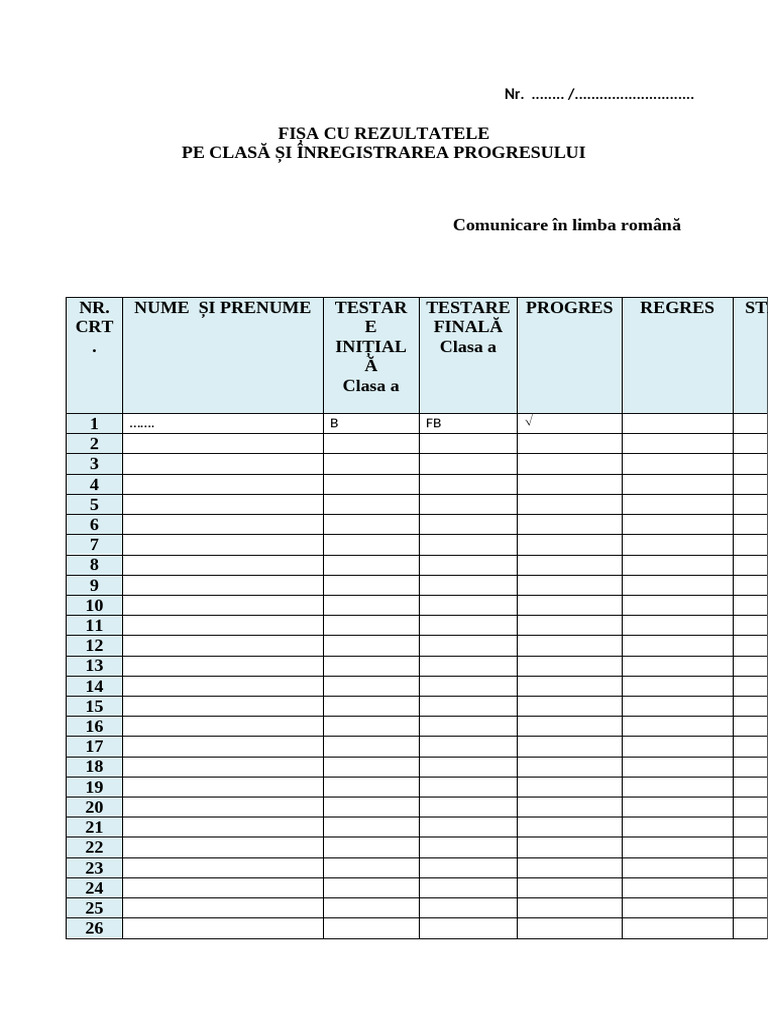 Nr. ........ /.............................

FIȘA CU REZULTATELE
PE CLASĂ ȘI ÎNREGISTRAREA PROGRESULUI

Comunicare în limba română

| NR. CRT. | NUME ȘI PRENUME | TESTARE INIȚIALĂ Clasa a | TESTARE FINALĂ Clasa a | PROGRES | REGRES | ST |
|---|---|---|---|---|---|---|
| 1 | ....... | B | FB | √ | | |
| 2 | | | | | | |
| 3 | | | | | | |
| 4 | | | | | | |
| 5 | | | | | | |
| 6 | | | | | | |
| 7 | | | | | | |
| 8 | | | | | | |
| 9 | | | | | | |
| 10 | | | | | | |
| 11 | | | | | | |
| 12 | | | | | | |
| 13 | | | | | | |
| 14 | | | | | | |
| 15 | | | | | | |
| 16 | | | | | | |
| 17 | | | | | | |
| 18 | | | | | | |
| 19 | | | | | | |
| 20 | | | | | | |
| 21 | | | | | | |
| 22 | | | | | | |
| 23 | | | | | | |
| 24 | | | | | | |
| 25 | | | | | | |
| 26 | | | | | | |